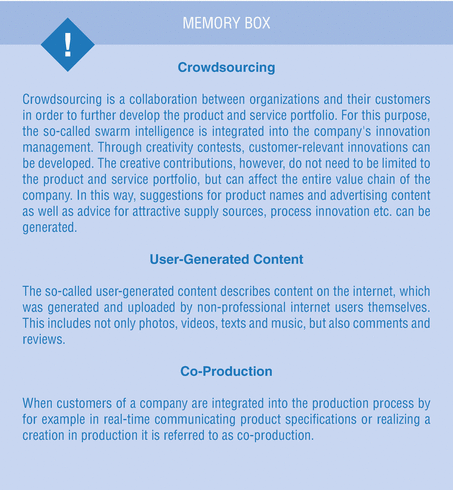 MEMORY BOX

!

Crowdsourcing

Crowdsourcing is a collaboration between organizations and their customers in order to further develop the product and service portfolio. For this purpose, the so-called swarm intelligence is integrated into the company's innovation management. Through creativity contests, customer-relevant innovations can be developed. The creative contributions, however, do not need to be limited to the product and service portfolio, but can affect the entire value chain of the company. In this way, suggestions for product names and advertising content as well as advice for attractive supply sources, process innovation etc. can be generated.

User-Generated Content

The so-called user-generated content describes content on the internet, which was generated and uploaded by non-professional internet users themselves. This includes not only photos, videos, texts and music, but also comments and reviews.

Co-Production

When customers of a company are integrated into the production process by for example in real-time communicating product specifications or realizing a creation in production it is referred to as co-production.